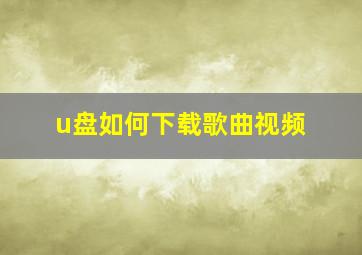 u盘如何下载歌曲视频